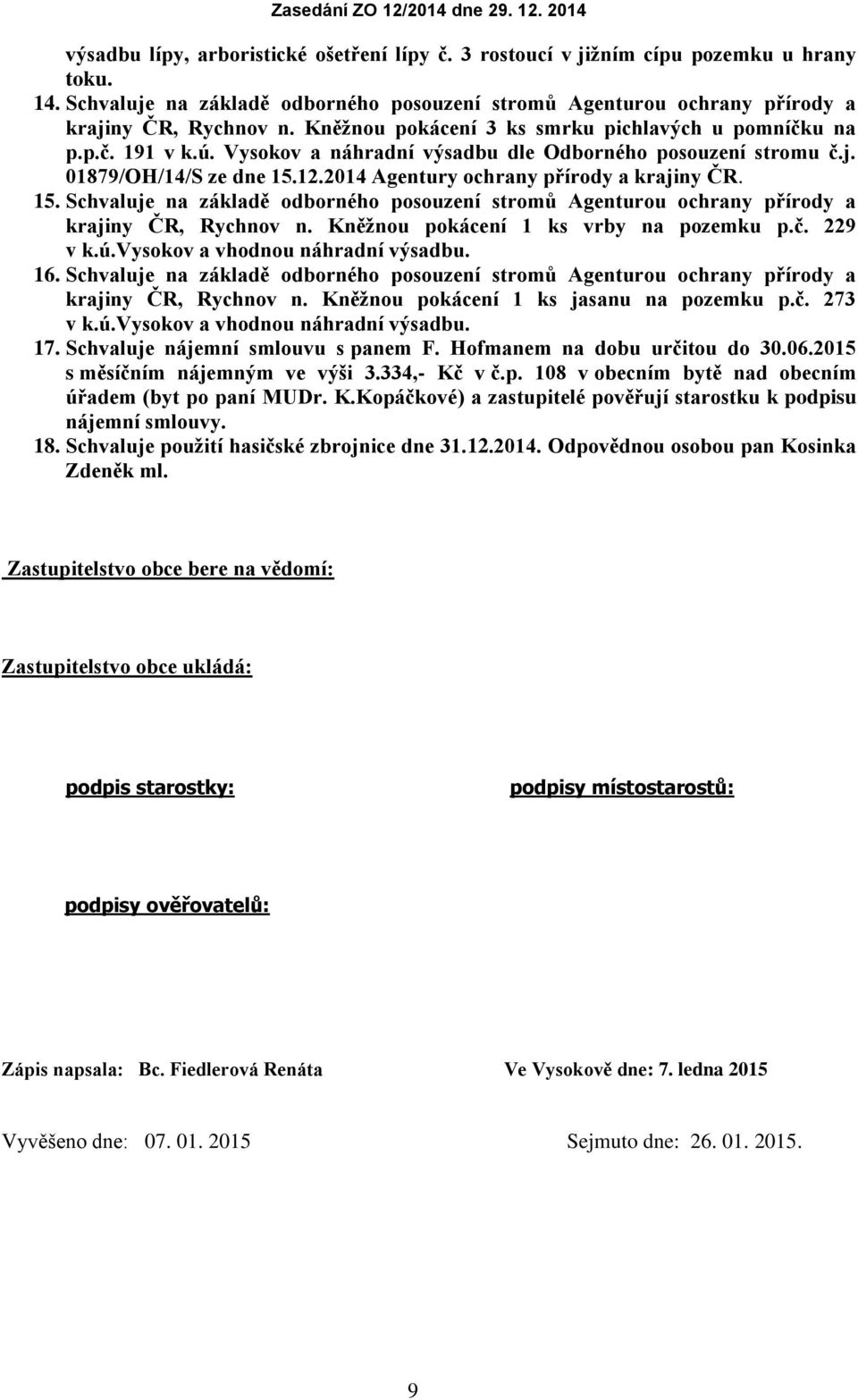 Zasedání ZO 12/2014 dne 29. 12. 2014

výsadbu lípy, arboristické ošetření lípy č. 3 rostoucí v jižním cípu pozemku u hrany toku.

14. Schvaluje na základě odborného posouzení stromů Agenturou ochrany přírody a krajiny ČR, Rychnov n. Kněžnou pokácení 3 ks smrku pichlavých u pomníčku na p.p.č. 191 v k.ú. Vysokov a náhradní výsadbu dle Odborného posouzení stromu č.j. 01879/OH/14/S ze dne 15.12.2014 Agentury ochrany přírody a krajiny ČR.

15. Schvaluje na základě odborného posouzení stromů Agenturou ochrany přírody a krajiny ČR, Rychnov n. Kněžnou pokácení 1 ks vrby na pozemku p.č. 229 v k.ú.Vysokov a vhodnou náhradní výsadbu.

16. Schvaluje na základě odborného posouzení stromů Agenturou ochrany přírody a krajiny ČR, Rychnov n. Kněžnou pokácení 1 ks jasanu na pozemku p.č. 273 v k.ú.Vysokov a vhodnou náhradní výsadbu.

17. Schvaluje nájemní smlouvu s panem F. Hofmanem na dobu určitou do 30.06.2015 s měsíčním nájemným ve výši 3.334,- Kč v č.p. 108 v obecním bytě nad obecním úřadem (byt po paní MUDr. K.Kopáčkové) a zastupitelé pověřují starostku k podpisu nájemní smlouvy.

18. Schvaluje použití hasičské zbrojnice dne 31.12.2014. Odpovědnou osobou pan Kosinka Zdeněk ml.

Zastupitelstvo obce bere na vědomí:

Zastupitelstvo obce ukládá:

podpis starostky:

podpisy místostarostů:

podpisy ověřovatelů:

Zápis napsala: Bc. Fiedlerová Renáta

Ve Vysokově dne: 7. ledna 2015

Vyvěšeno dne: 07. 01. 2015

Sejmuto dne: 26. 01. 2015.

9